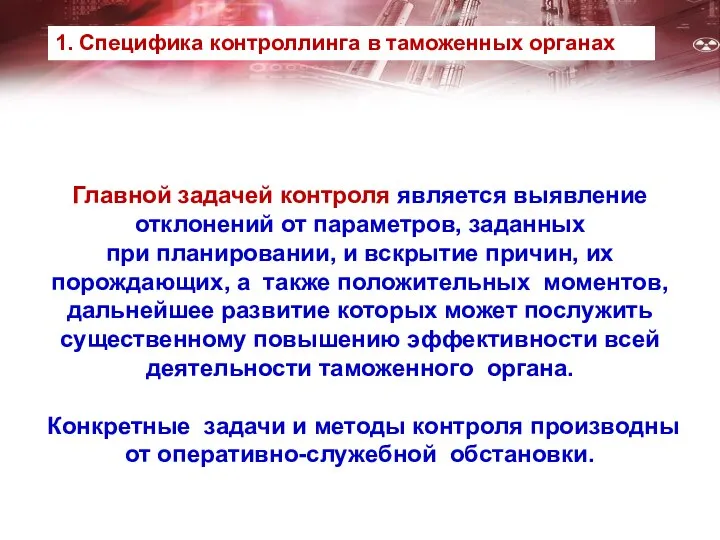 1. Специфика контроллинга в таможенных органах

Главной задачей контроля является выявление отклонений от параметров, заданных при планировании, и вскрытие причин, их порождающих, а также положительных моментов, дальнейшее развитие которых может послужить существенному повышению эффективности всей деятельности таможенного органа.

Конкретные задачи и методы контроля производны от оперативно-служебной обстановки.